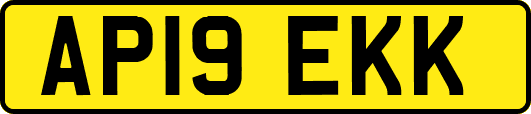 AP19 EKK